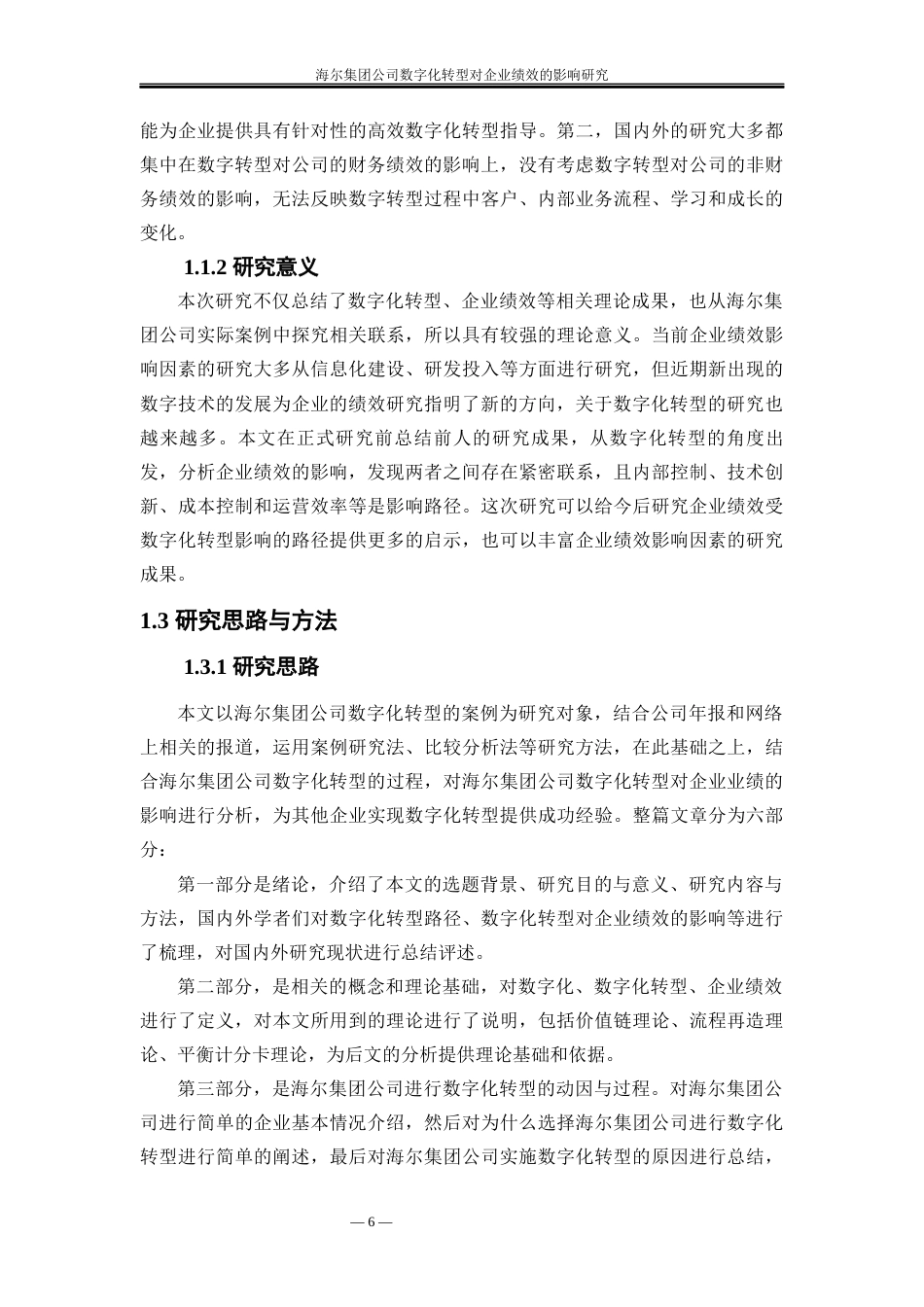 海尔集团公司数字化转型对企业绩效的影响研究

能为企业提供具有针对性的高效数字化转型指导。第二，国内外的研究大多都集中在数字转型对公司的财务绩效的影响上，没有考虑数字转型对公司的非财务绩效的影响，无法反映数字转型过程中客户、内部业务流程、学习和成长的变化。

1.1.2 研究意义

本次研究不仅总结了数字化转型、企业绩效等相关理论成果，也从海尔集团公司实际案例中探究相关联系，所以具有较强的理论意义。当前企业绩效影响因素的研究大多从信息化建设、研发投入等方面进行研究，但近期新出现的数字技术的发展为企业的绩效研究指明了新的方向，关于数字化转型的研究也越来越多。本文在正式研究前总结前人的研究成果，从数字化转型的角度出发，分析企业绩效的影响，发现两者之间存在紧密联系，且内部控制、技术创新、成本控制和运营效率等是影响路径。这次研究可以给今后研究企业绩效受数字化转型影响的路径提供更多的启示，也可以丰富企业绩效影响因素的研究成果。

1.3 研究思路与方法

1.3.1 研究思路

本文以海尔集团公司数字化转型的案例为研究对象，结合公司年报和网络上相关的报道，运用案例研究法、比较分析法等研究方法，在此基础之上，结合海尔集团公司数字化转型的过程，对海尔集团公司数字化转型对企业业绩的影响进行分析，为其他企业实现数字化转型提供成功经验。整篇文章分为六部分：

第一部分是绪论，介绍了本文的选题背景、研究目的与意义、研究内容与方法，国内外学者们对数字化转型路径、数字化转型对企业绩效的影响等进行了梳理，对国内外研究现状进行总结评述。

第二部分，是相关的概念和理论基础，对数字化、数字化转型、企业绩效进行了定义，对本文所用到的理论进行了说明，包括价值链理论、流程再造理论、平衡计分卡理论，为后文的分析提供理论基础和依据。

第三部分，是海尔集团公司进行数字化转型的动因与过程。对海尔集团公司进行简单的企业基本情况介绍，然后对为什么选择海尔集团公司进行数字化转型进行简单的阐述，最后对海尔集团公司实施数字化转型的原因进行总结，

— 6 —